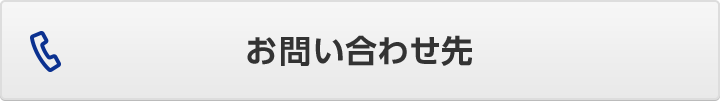 お問い合わせ先